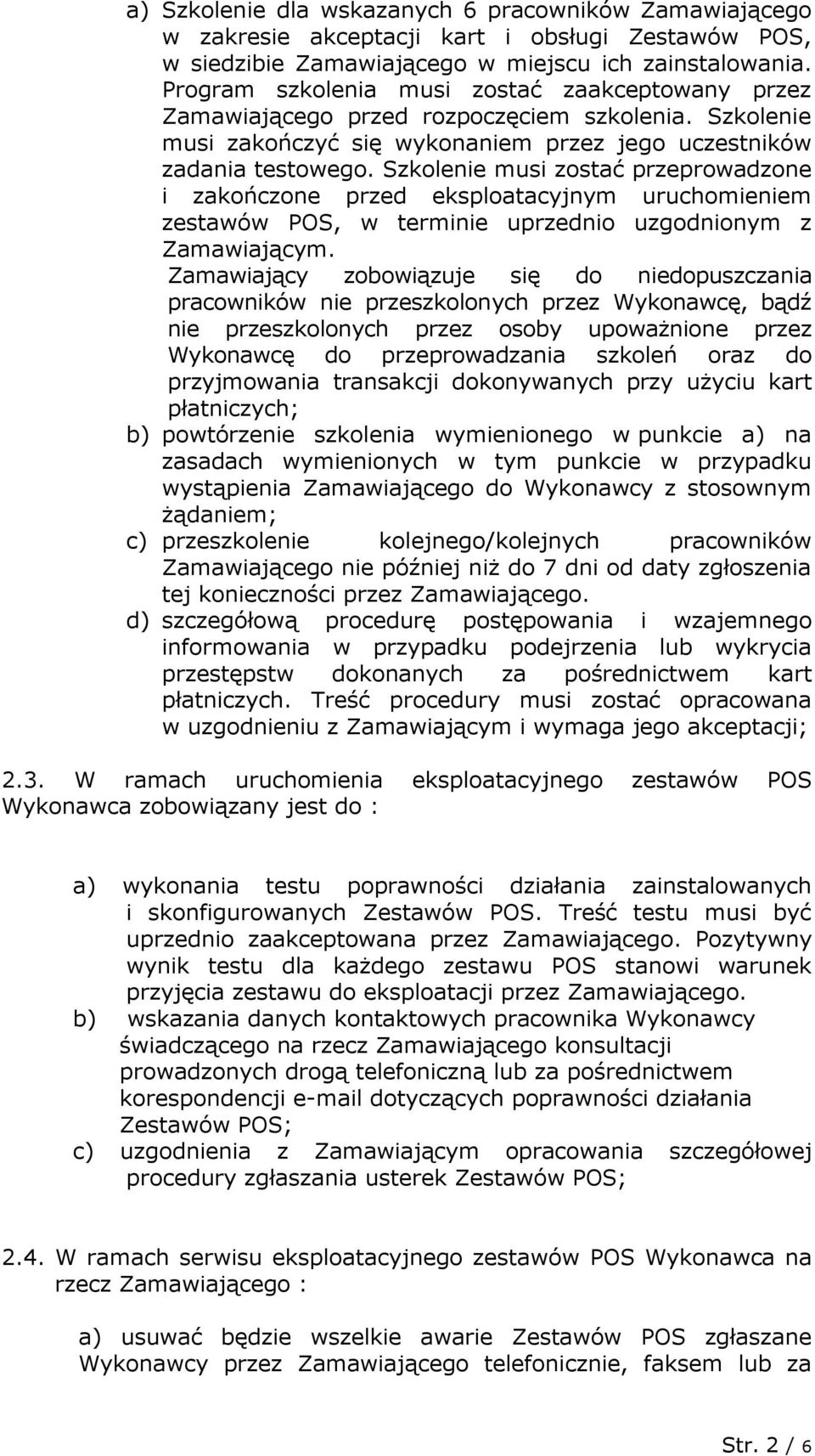 a) Szkolenie dla wskazanych 6 pracowników Zamawiającego w zakresie akceptacji kart i obsługi Zestawów POS, w siedzibie Zamawiającego w miejscu ich zainstalowania. Program szkolenia musi zostać zaakceptowany przez Zamawiającego przed rozpoczęciem szkolenia. Szkolenie musi zakończyć się wykonaniem przez jego uczestników zadania testowego. Szkolenie musi zostać przeprowadzone i zakończone przed eksploatacyjnym uruchomieniem zestawów POS, w terminie uprzednio uzgodnionym z Zamawiającym.

Zamawiający zobowiązuje się do niedopuszczania pracowników nie przeszkolonych przez Wykonawcę, bądź nie przeszkolonych przez osoby upoważnione przez Wykonawcę do przeprowadzania szkoleń oraz do przyjmowania transakcji dokonywanych przy użyciu kart płatniczych;

b) powtórzenie szkolenia wymienionego w punkcie a) na zasadach wymienionych w tym punkcie w przypadku wystąpienia Zamawiającego do Wykonawcy z stosownym żądaniem;

c) przeszkolenie kolejnego/kolejnych pracowników Zamawiającego nie później niż do 7 dni od daty zgłoszenia tej konieczności przez Zamawiającego.

d) szczegółową procedurę postępowania i wzajemnego informowania w przypadku podejrzenia lub wykrycia przestępstw dokonanych za pośrednictwem kart płatniczych. Treść procedury musi zostać opracowana w uzgodnieniu z Zamawiającym i wymaga jego akceptacji;

2.3. W ramach uruchomienia eksploatacyjnego zestawów POS Wykonawca zobowiązany jest do :

a) wykonania testu poprawności działania zainstalowanych i skonfigurowanych Zestawów POS. Treść testu musi być uprzednio zaakceptowana przez Zamawiającego. Pozytywny wynik testu dla każdego zestawu POS stanowi warunek przyjęcia zestawu do eksploatacji przez Zamawiającego.

b) wskazania danych kontaktowych pracownika Wykonawcy świadczącego na rzecz Zamawiającego konsultacji prowadzonych drogą telefoniczną lub za pośrednictwem korespondencji e-mail dotyczących poprawności działania Zestawów POS;

c) uzgodnienia z Zamawiającym opracowania szczegółowej procedury zgłaszania usterek Zestawów POS;

2.4. W ramach serwisu eksploatacyjnego zestawów POS Wykonawca na rzecz Zamawiającego :

a) usuwać będzie wszelkie awarie Zestawów POS zgłaszane Wykonawcy przez Zamawiającego telefonicznie, faksem lub za

Str. 2 / 6